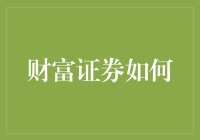 财富证券如何